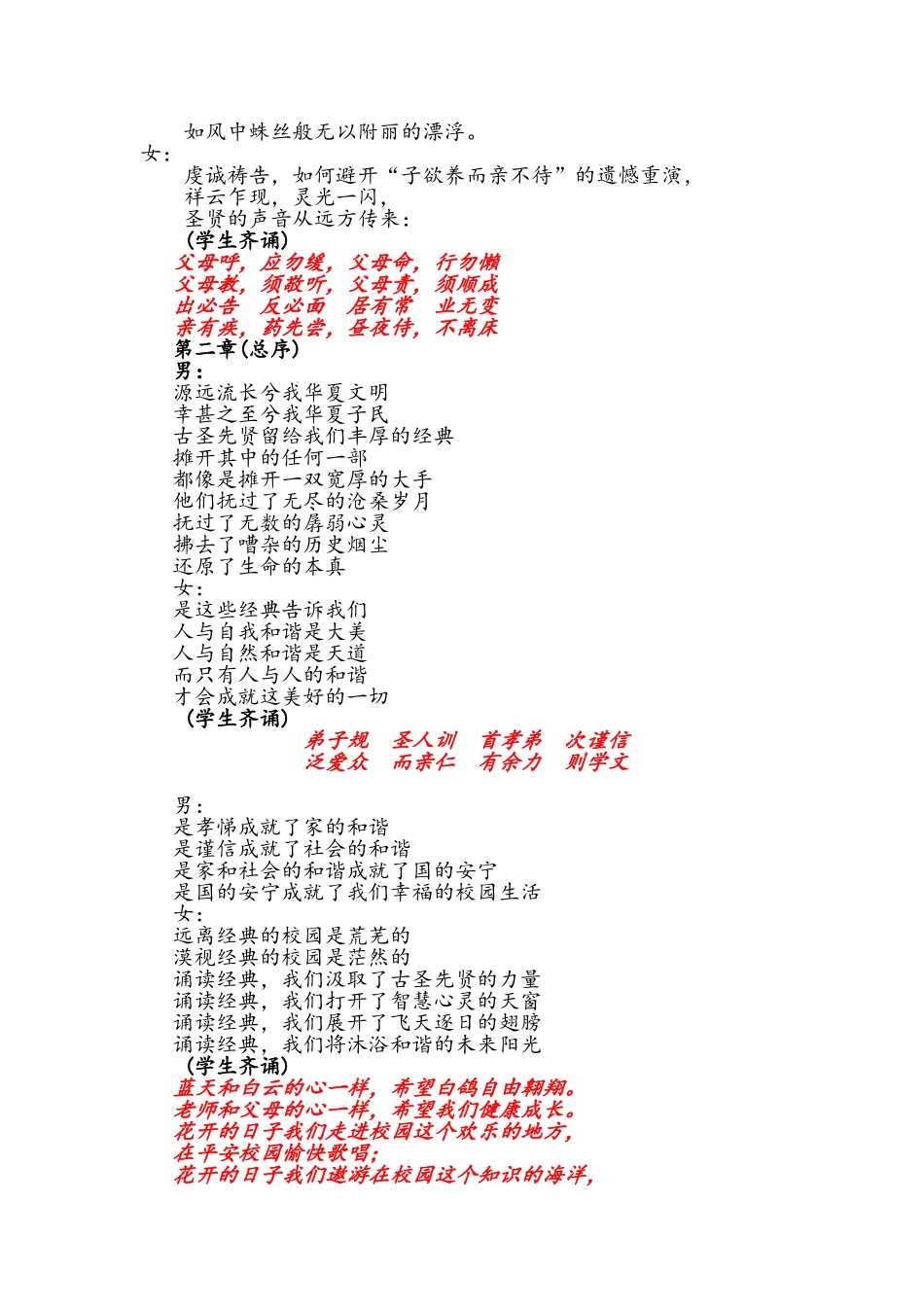 如风中蛛丝般无以附丽的漂浮。

女:

虔诚祷告，如何避开“子欲养而亲不待”的遗憾重演，

祥云乍现，灵光一闪，

圣贤的声音从远方传来：

（学生齐诵）

父母呼，应勿缓，父母命，行勿懒

父母教，须敬听，父母责，须顺成

出必告 反必面 居有常 业无变

亲有疾，药先尝，昼夜侍，不离床

第二章(总序)

男:

源远流长兮我华夏文明

幸甚之至兮我华夏子民

古圣先贤留给我们丰厚的经典

摊开其中的任何一部

都像是摊开一双宽厚的大手

他们抚过了无尽的沧桑岁月

抚过了无数的孱弱心灵

拂去了嘈杂的历史烟尘

还原了生命的本真

女:

是这些经典告诉我们

人与自我和谐是大美

人与自然和谐是天道

而只有人与人的和谐

才会成就这美好的一切

（学生齐诵）

弟子规 圣人训 首孝弟 次谨信

泛爱众 而亲仁 有余力 则学文

男:

是孝悌成就了家的和谐

是谨信成就了社会的和谐

是家和社会的和谐成就了国的安宁

是国的安宁成就了我们幸福的校园生活

女:

远离经典的校园是荒芜的

漠视经典的校园是茫然的

诵读经典，我们汲取了古圣先贤的力量

诵读经典，我们打开了智慧心灵的天窗

诵读经典，我们展开了飞天逐日的翅膀

诵读经典，我们将沐浴和谐的未来阳光

（学生齐诵）

蓝天和白云的心一样，希望白鸽自由翱翔。

老师和父母的心一样，希望我们健康成长。

花开的日子我们走进校园这个欢乐的地方，

在平安校园愉快歌唱;

花开的日子我们遨游在校园这个知识的海洋,